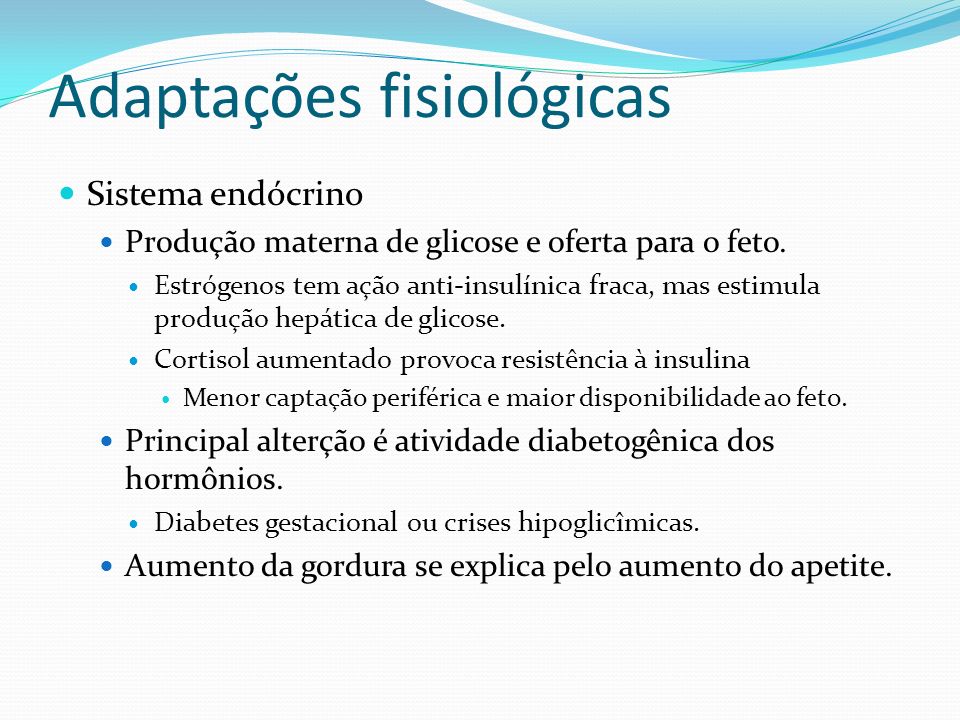 Adaptações fisiológicas

Sistema endócrino

Produção materna de glicose e oferta para o feto.

Estrógenos tem ação anti-insulínica fraca, mas estimula produção hepática de glicose.

Cortisol aumentado provoca resistência à insulina

Menor captação periférica e maior disponibilidade ao feto.

Principal alterção é atividade diabetogênica dos hormônios.

Diabetes gestacional ou crises hipoglicîmicas.

Aumento da gordura se explica pelo aumento do apetite.